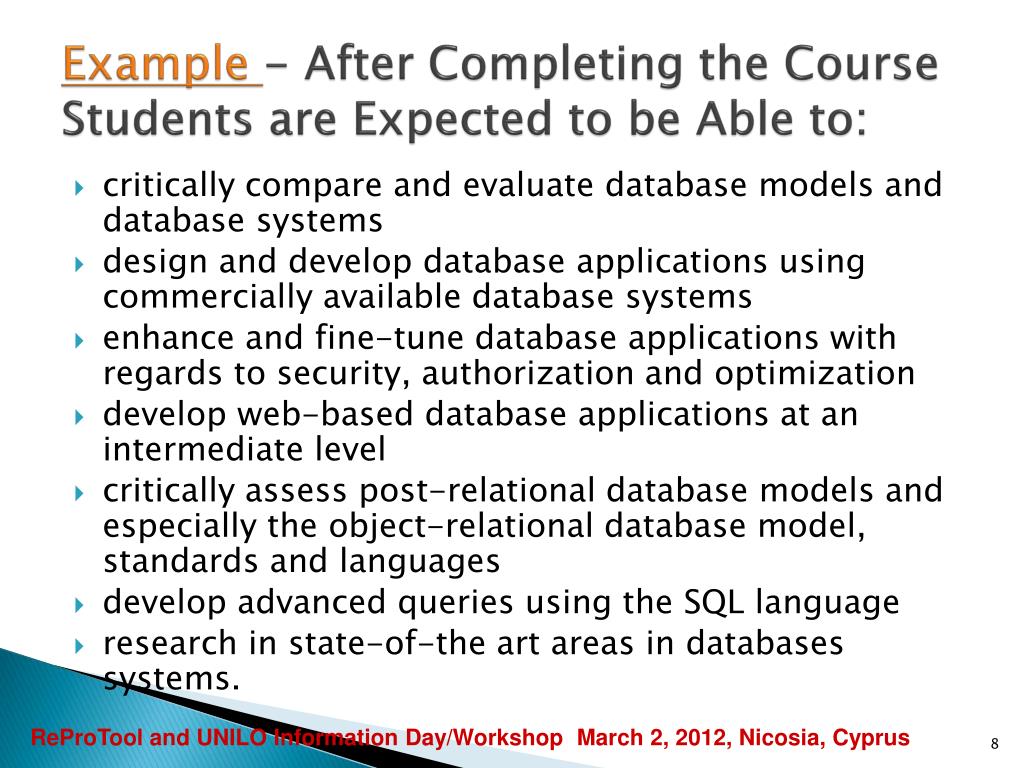 Example – After Completing the Course Students are Expected to be Able to:

critically compare and evaluate database models and database systems

design and develop database applications using commercially available database systems

enhance and fine-tune database applications with regards to security, authorization and optimization

develop web-based database applications at an intermediate level

critically assess post-relational database models and especially the object-relational database model, standards and languages

develop advanced queries using the SQL language

research in state-of-the art areas in databases systems.

ReProTool and UNILO Information Day/Workshop March 2, 2012, Nicosia, Cyprus

8